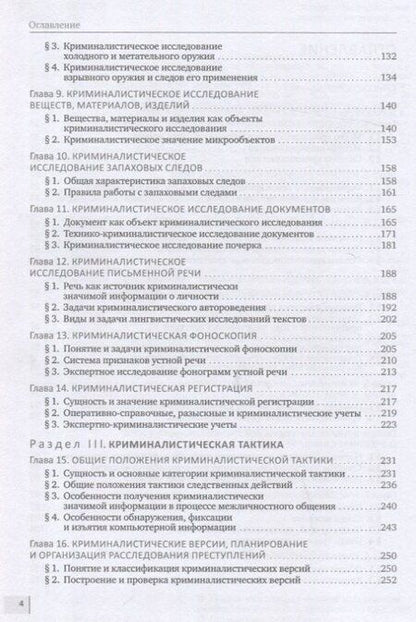 Оглавление

§ 3. Криминалистическое исследование холодного и метательного оружия 132
§ 4. Криминалистическое исследование взрывного оружия и следов его применения 134

Глава 9. КРИМИНАЛИСТИЧЕСКОЕ ИССЛЕДОВАНИЕ ВЕЩЕСТВ, МАТЕРИАЛОВ, ИЗДЕЛИЙ 140
§ 1. Вещества, материалы и изделия как объекты криминалистического исследования 140
§ 2. Криминалистическое значение микрообъектов 153

Глава 10. КРИМИНАЛИСТИЧЕСКОЕ ИССЛЕДОВАНИЕ ЗАПАХОВЫХ СЛЕДОВ 158
§ 1. Общая характеристика запаховых следов 158
§ 2. Правила работы с запаховыми следами 161

Глава 11. КРИМИНАЛИСТИЧЕСКОЕ ИССЛЕДОВАНИЕ ДОКУМЕНТОВ 165
§ 1. Документ как объект криминалистического исследования 165
§ 2. Технико-криминалистическое исследование документов 171
§ 3. Криминалистическое исследование почерка 181

Глава 12. КРИМИНАЛИСТИЧЕСКОЕ ИССЛЕДОВАНИЕ ПИСЬМЕННОЙ РЕЧИ 188
§ 1. Речь как источник криминалистически значимой информации о личности 188
§ 2. Задачи криминалистического автороведения 192
§ 3. Виды и задачи лингвистических исследований текстов 202

Глава 13. КРИМИНАЛИСТИЧЕСКАЯ ФОНОСКОПИЯ 205
§ 1. Понятие и задачи криминалистической фоноскопии 205
§ 2. Система признаков устной речи 210
§ 3. Экспертное исследование фонограмм устной речи 213

Глава 14. КРИМИНАЛИСТИЧЕСКАЯ РЕГИСТРАЦИЯ 217
§ 1. Сущность и значение криминалистической регистрации 217
§ 2. Оперативно-справочные, разыскные и криминалистические учеты 219
§ 3. Экспертно-криминалистические учеты 223

Раздел III. КРИМИНАЛИСТИЧЕСКАЯ ТАКТИКА

Глава 15. ОБЩИЕ ПОЛОЖЕНИЯ КРИМИНАЛИСТИЧЕСКОЙ ТАКТИКИ 231
§ 1. Сущность и основные категории криминалистической тактики 231
§ 2. Общие положения тактики следственных действий 236
§ 3. Особенности получения криминалистически значимой информации в процессе межличностного общения 240
§ 4. Особенности обнаружения, фиксации и изъятия компьютерной информации 243

Глава 16. КРИМИНАЛИСТИЧЕСКИЕ ВЕРСИИ, ПЛАНИРОВАНИЕ И ОРГАНИЗАЦИЯ РАССЛЕДОВАНИЯ ПРЕСТУПЛЕНИЙ 250
§ 1. Понятие и классификация криминалистических версий 250
§ 2. Построение и проверка криминалистических версий 252

4